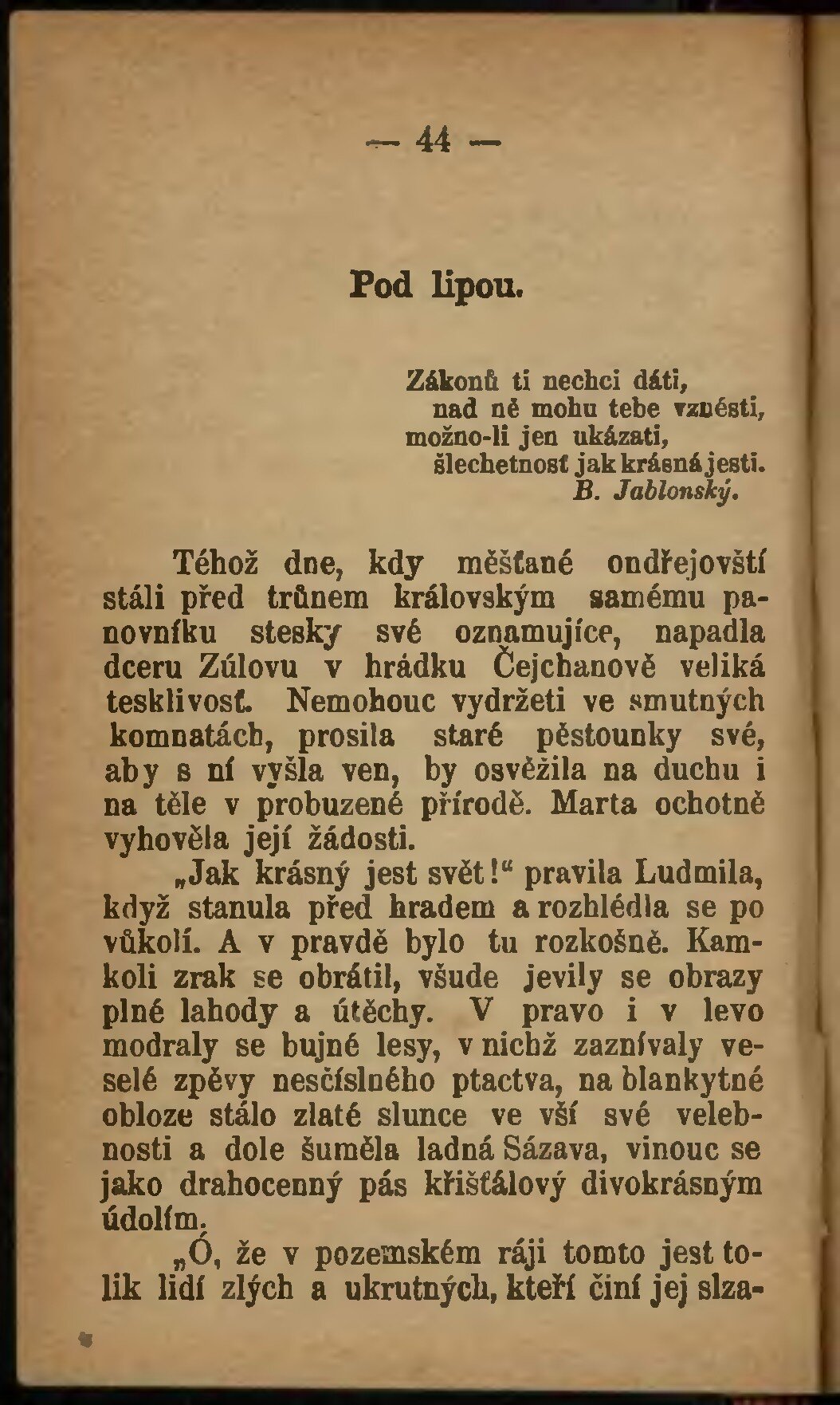 — 44 —

Pod lipou.

Zákonů ti nechci dáti,
nad ně mohu tebe vznésti,
možno-li jen ukázati,
šlechetnosť jak krásná jesti.
B. Jablonský.

Téhož dne, kdy měšťané ondřejovští stáli před trůnem královským samému panovníku stesky své oznamujíce, napadla dceru Zúlovu v hrádku Čejchanově veliká tesklivosť. Nemohouc vydržeti ve smutných komnatách, prosila staré pěstounky své, aby s ní vyšla ven, by osvěžila na duchu i na těle v probuzené přírodě. Marta ochotně vyhověla její žádosti.

„Jak krásný jest svět!“ pravila Ludmila, když stanula před hradem a rozhlédla se po vůkolí. A v pravdě bylo tu rozkošně. Kamkoli zrak se obrátil, všude jevily se obrazy plné lahody a útěchy. V pravo i v levo modraly se bujné lesy, v nichž zaznívaly veselé zpěvy nesčíslného ptactva, na blankytné obloze stálo zlaté slunce ve vší své velebnosti a dole šuměla ladná Sázava, vinouc se jako drahocenný pás křišťálový divokrásným údolím.

„Ó, že v pozemském ráji tomto jest tolik lidí zlých a ukrutných, kteří činí jej slza-